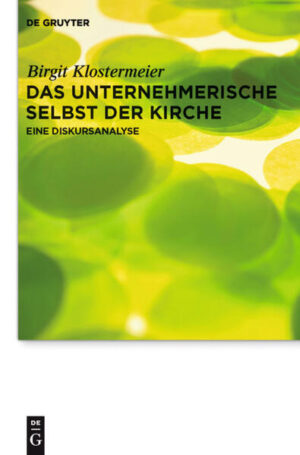 DE GRUYTER

Birgit Klostermeier

DAS UNTERNEHMERISCHE SELBST DER KIRCHE

EINE DISKURSANALYSE

DE
G